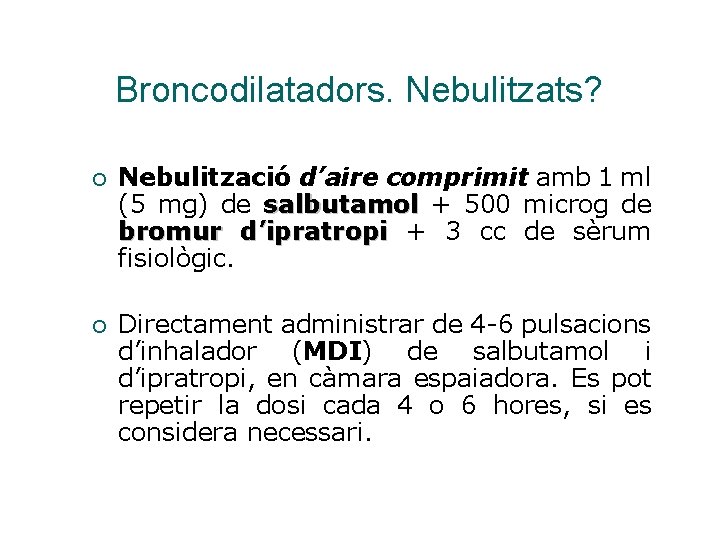 Broncodilatadors. Nebulitzats?

○ Nebulització d'aire comprimit amb 1 ml (5 mg) de salbutamol + 500 microg de bromur d'ipratropi + 3 cc de sèrum fisiològic.

○ Directament administrar de 4-6 pulsacions d'inhalador (MDI) de salbutamol i d'ipratropi, en càmara espaiadora. Es pot repetir la dosi cada 4 o 6 hores, si es considera necessari.